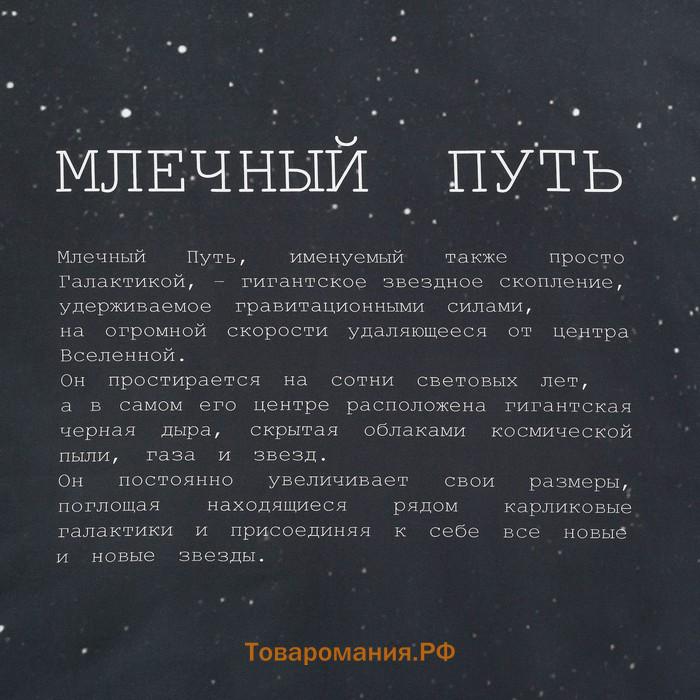 МЛЕЧНЫЙ ПУТЬ

Млечный Путь, именуемый также просто Галактикой, – гигантское звездное скопление, удерживаемое гравитационными силами, на огромной скорости удаляющееся от центра Вселенной.
Он простирается на сотни световых лет, а в самом его центре расположена гигантская черная дыра, скрытая облаками космической пыли, газа и звезд.
Он постоянно увеличивает свои размеры, поглощая находящиеся рядом карликовые галактики и присоединяя к себе все новые и новые звезды.

Товаромания.РФ